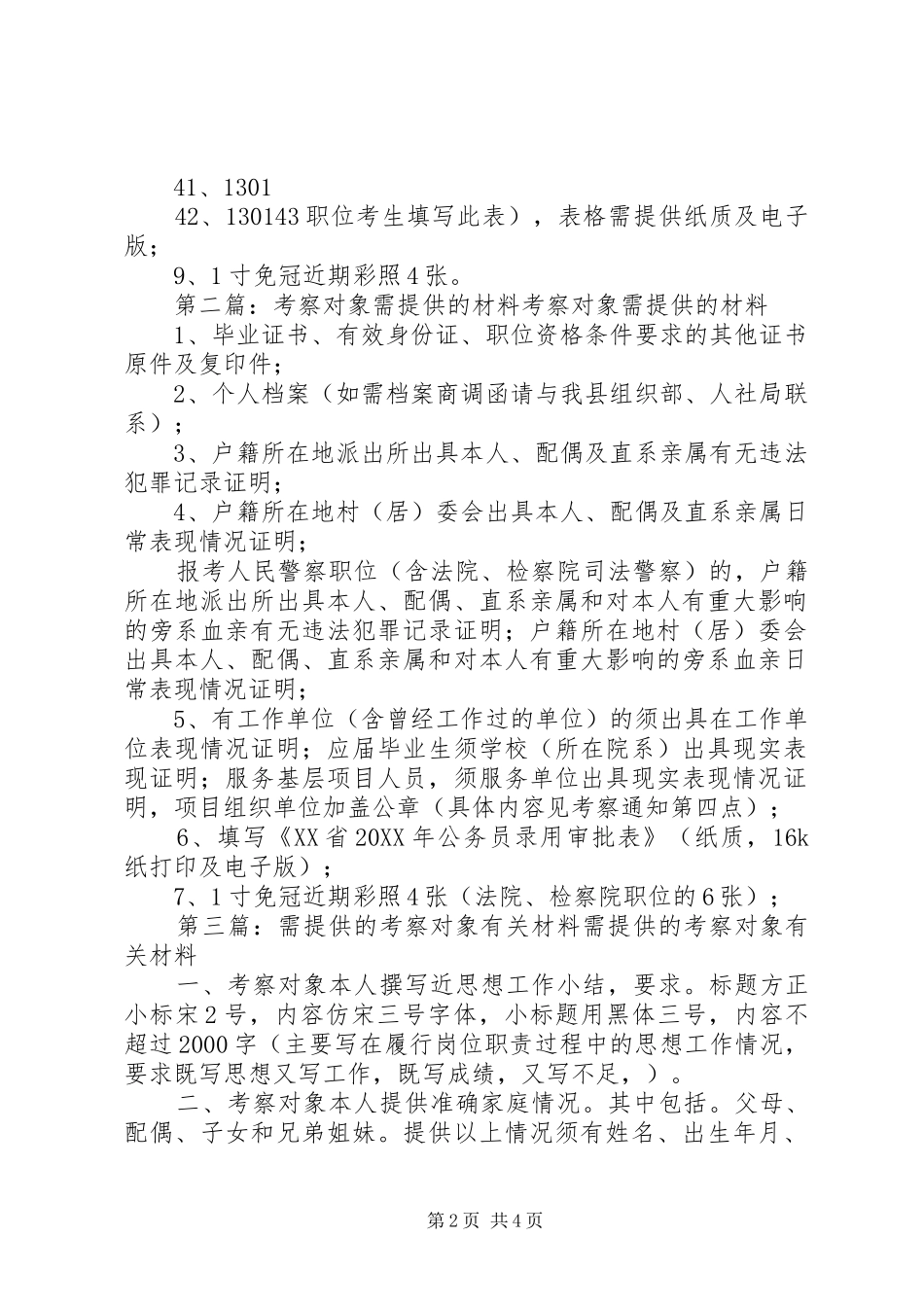 41、1301

42、130143职位考生填写此表），表格需提供纸质及电子版；

9、1寸免冠近期彩照4张。

第二篇：考察对象需提供的材料考察对象需提供的材料

1、毕业证书、有效身份证、职位资格条件要求的其他证书原件及复印件；

2、个人档案（如需档案商调函请与我县组织部、人社局联系）；

3、户籍所在地派出所出具本人、配偶及直系亲属有无违法犯罪记录证明；

4、户籍所在地村（居）委会出具本人、配偶及直系亲属日常表现情况证明；

报考人民警察职位（含法院、检察院司法警察）的，户籍所在地派出所出具本人、配偶、直系亲属和对本人有重大影响的旁系血亲有无违法犯罪记录证明；户籍所在地村（居）委会出具本人、配偶、直系亲属和对本人有重大影响的旁系血亲日常表现情况证明；

5、有工作单位（含曾经工作过的单位）的须出具在工作单位表现情况证明；应届毕业生须学校（所在院系）出具现实表现证明；服务基层项目人员，须服务单位出具现实表现情况证明，项目组织单位加盖公章（具体内容见考察通知第四点）；

6、填写《XX省20XX年公务员录用审批表》（纸质，16k纸打印及电子版）；

7、1寸免冠近期彩照4张（法院、检察院职位的6张）；

第三篇：需提供的考察对象有关材料需提供的考察对象有关材料

一、考察对象本人撰写近思想工作小结，要求。标题方正小标宋2号，内容仿宋三号字体，小标题用黑体三号，内容不超过2000字（主要写在履行岗位职责过程中的思想工作情况，要求既写思想又写工作，既写成绩，又写不足，）。

二、考察对象本人提供准确家庭情况。其中包括。父母、配偶、子女和兄弟姐妹。提供以上情况须有姓名、出生年月、

第2页 共4页